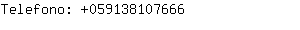 Telefono: +059138107666